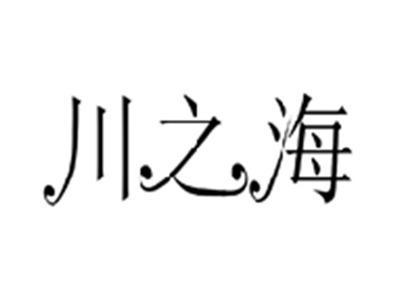 川之海